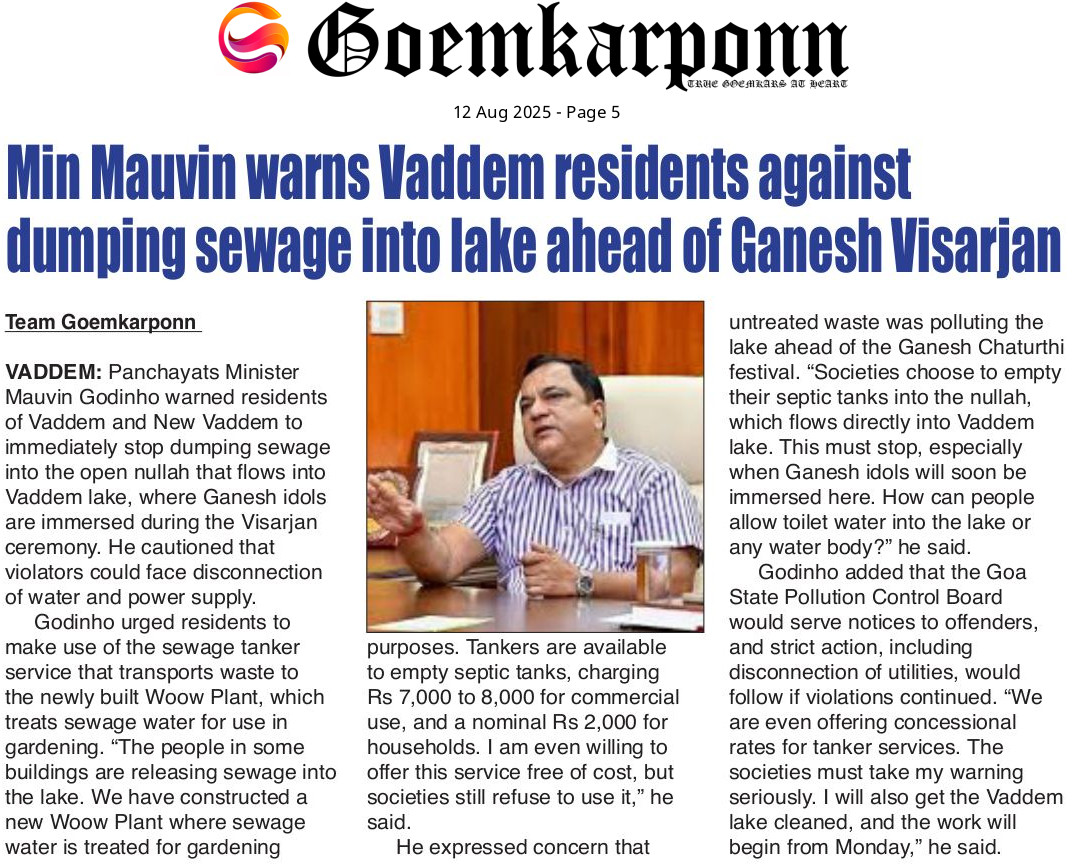 Goemkarponn
TRUE GOEMKARS AT HEART

12 Aug 2025 - Page 5

Min Mauvin warns Vaddem residents against dumping sewage into lake ahead of Ganesh Visarjan

Team Goemkarponn

VADDEM: Panchayats Minister Mauvin Godinho warned residents of Vaddem and New Vaddem to immediately stop dumping sewage into the open nullah that flows into Vaddem lake, where Ganesh idols are immersed during the Visarjan ceremony. He cautioned that violators could face disconnection of water and power supply.

Godinho urged residents to make use of the sewage tanker service that transports waste to the newly built Woow Plant, which treats sewage water for use in gardening. "The people in some buildings are releasing sewage into the lake. We have constructed a new Woow Plant where sewage water is treated for gardening purposes. Tankers are available to empty septic tanks, charging Rs 7,000 to 8,000 for commercial use, and a nominal Rs 2,000 for households. I am even willing to offer this service free of cost, but societies still refuse to use it," he said.

He expressed concern that untreated waste was polluting the lake ahead of the Ganesh Chaturthi festival. "Societies choose to empty their septic tanks into the nullah, which flows directly into Vaddem lake. This must stop, especially when Ganesh idols will soon be immersed here. How can people allow toilet water into the lake or any water body?" he said.

Godinho added that the Goa State Pollution Control Board would serve notices to offenders, and strict action, including disconnection of utilities, would follow if violations continued. "We are even offering concessional rates for tanker services. The societies must take my warning seriously. I will also get the Vaddem lake cleaned, and the work will begin from Monday," he said.